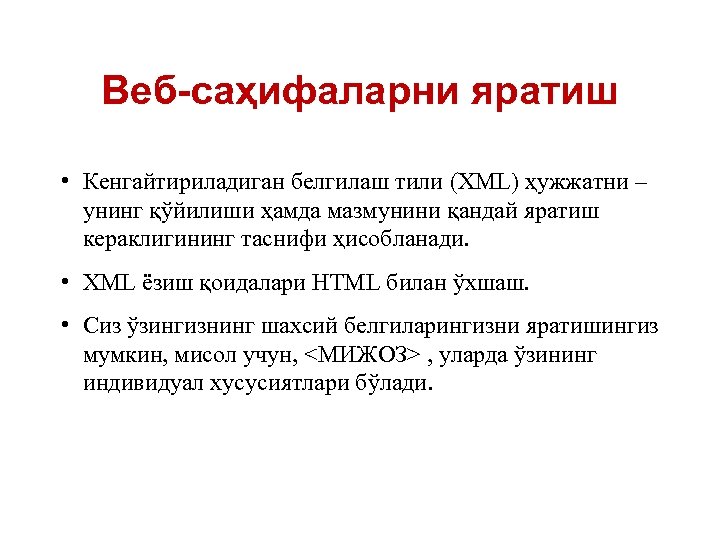 Веб-саҳифаларни яратиш

• Кенгайтириладиган белгилаш тили (XML) ҳужжатни – унинг қўйилиши ҳамда мазмунини қандай яратиш кераклигининг таснифи ҳисобланади.

• XML ёзиш қоидалари HTML билан ўхшаш.

• Сиз ўзингизнинг шахсий белгиларингизни яратишингиз мумкин, мисол учун, <МИЖОЗ> , уларда ўзининг индивидуал хусусиятлари бўлади.